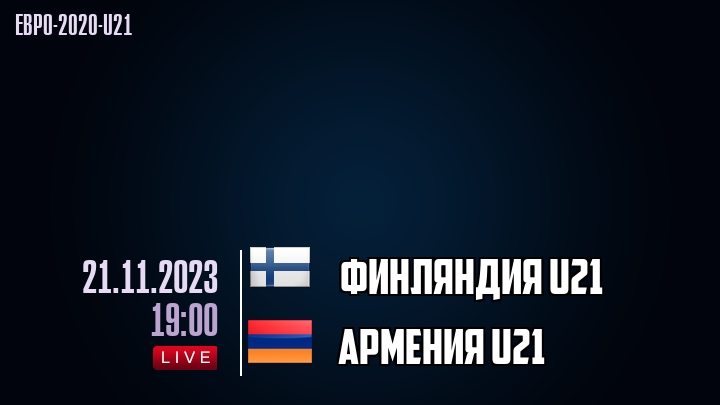 ЕВРО-2020-U21

21.11.2023
19:00
LIVE

ФИНЛЯНДИЯ U21
АРМЕНИЯ U21